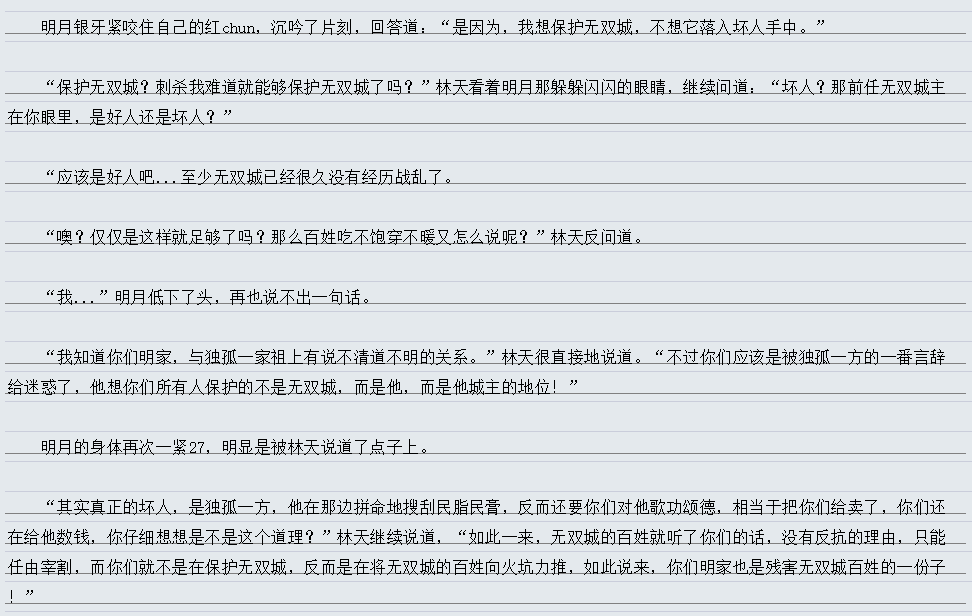 明月银牙紧咬住自己的红chun，沉吟了片刻，回答道：“是因为，我想保护无双城，不想它落入坏人手中。”

“保护无双城？刺杀我难道就能够保护无双城了吗？”林天看着明月那躲躲闪闪的眼睛，继续问道：“坏人？那前任无双城主在你眼里，是好人还是坏人？”

“应该是好人吧...至少无双城已经很久没有经历战乱了。

“噢？仅仅是这样就足够了吗？那么百姓吃不饱穿不暖又怎么说呢？”林天反问道。

“我...”明月低下了头，再也说不出一句话。

“我知道你们明家，与独孤一家祖上有说不清道不明的关系。”林天很直接地说道。“不过你们应该是被独孤一方的一番言辞给迷惑了，他想你们所有人保护的不是无双城，而是他，而是他城主的地位！”

明月的身体再次一紧27，明显是被林天说道了点子上。

“其实真正的坏人，是独孤一方，他在那边拼命地搜刮民脂民膏，反而还要你们对他歌功颂德，相当于把你们给卖了，你们还在给他数钱，你仔细想想是不是这个道理？”林天继续说道，“如此一来，无双城的百姓就听了你们的话，没有反抗的理由，只能任由宰割，而你们就不是在保护无双城，反而是在将无双城的百姓向火坑力推，如此说来，你们明家也是残害无双城百姓的一份子！”